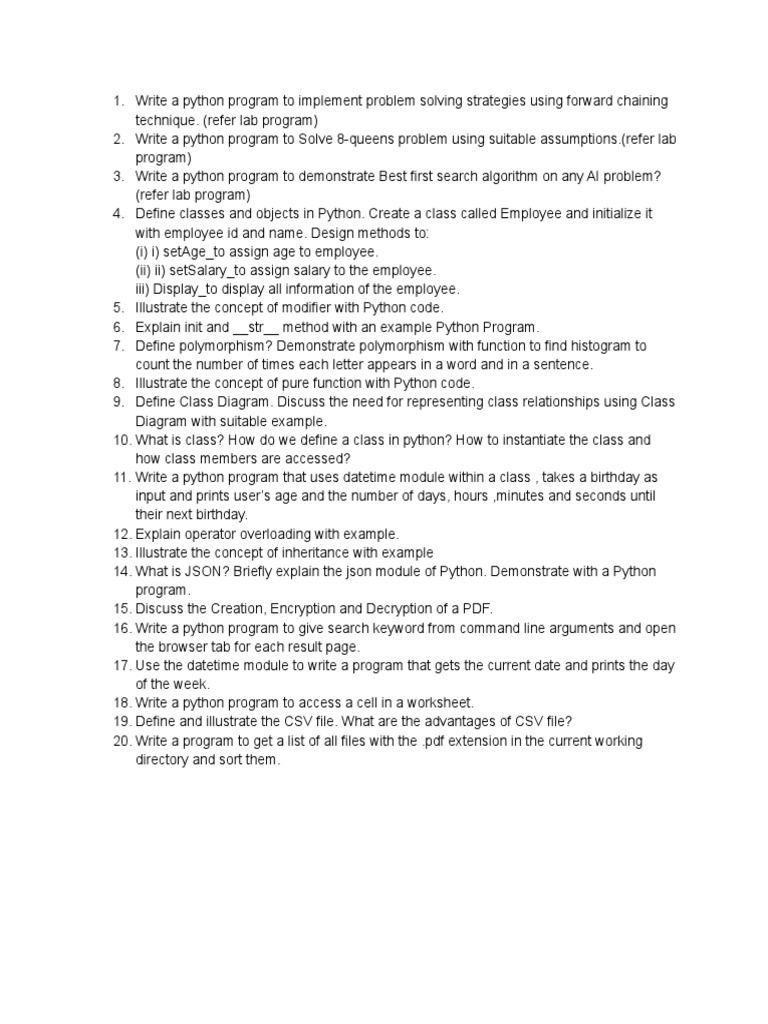 1. Write a python program to implement problem solving strategies using forward chaining technique. (refer lab program)
2. Write a python program to Solve 8-queens problem using suitable assumptions.(refer lab program)
3. Write a python program to demonstrate Best first search algorithm on any AI problem? (refer lab program)
4. Define classes and objects in Python. Create a class called Employee and initialize it with employee id and name. Design methods to:
(i) i) setAge_to assign age to employee.
(ii) ii) setSalary_to assign salary to the employee.
iii) Display_to display all information of the employee.
5. Illustrate the concept of modifier with Python code.
6. Explain init and __str__ method with an example Python Program.
7. Define polymorphism? Demonstrate polymorphism with function to find histogram to count the number of times each letter appears in a word and in a sentence.
8. Illustrate the concept of pure function with Python code.
9. Define Class Diagram. Discuss the need for representing class relationships using Class Diagram with suitable example.
10. What is class? How do we define a class in python? How to instantiate the class and how class members are accessed?
11. Write a python program that uses datetime module within a class , takes a birthday as input and prints user's age and the number of days, hours ,minutes and seconds until their next birthday.
12. Explain operator overloading with example.
13. Illustrate the concept of inheritance with example
14. What is JSON? Briefly explain the json module of Python. Demonstrate with a Python program.
15. Discuss the Creation, Encryption and Decryption of a PDF.
16. Write a python program to give search keyword from command line arguments and open the browser tab for each result page.
17. Use the datetime module to write a program that gets the current date and prints the day of the week.
18. Write a python program to access a cell in a worksheet.
19. Define and illustrate the CSV file. What are the advantages of CSV file?
20. Write a program to get a list of all files with the .pdf extension in the current working directory and sort them.